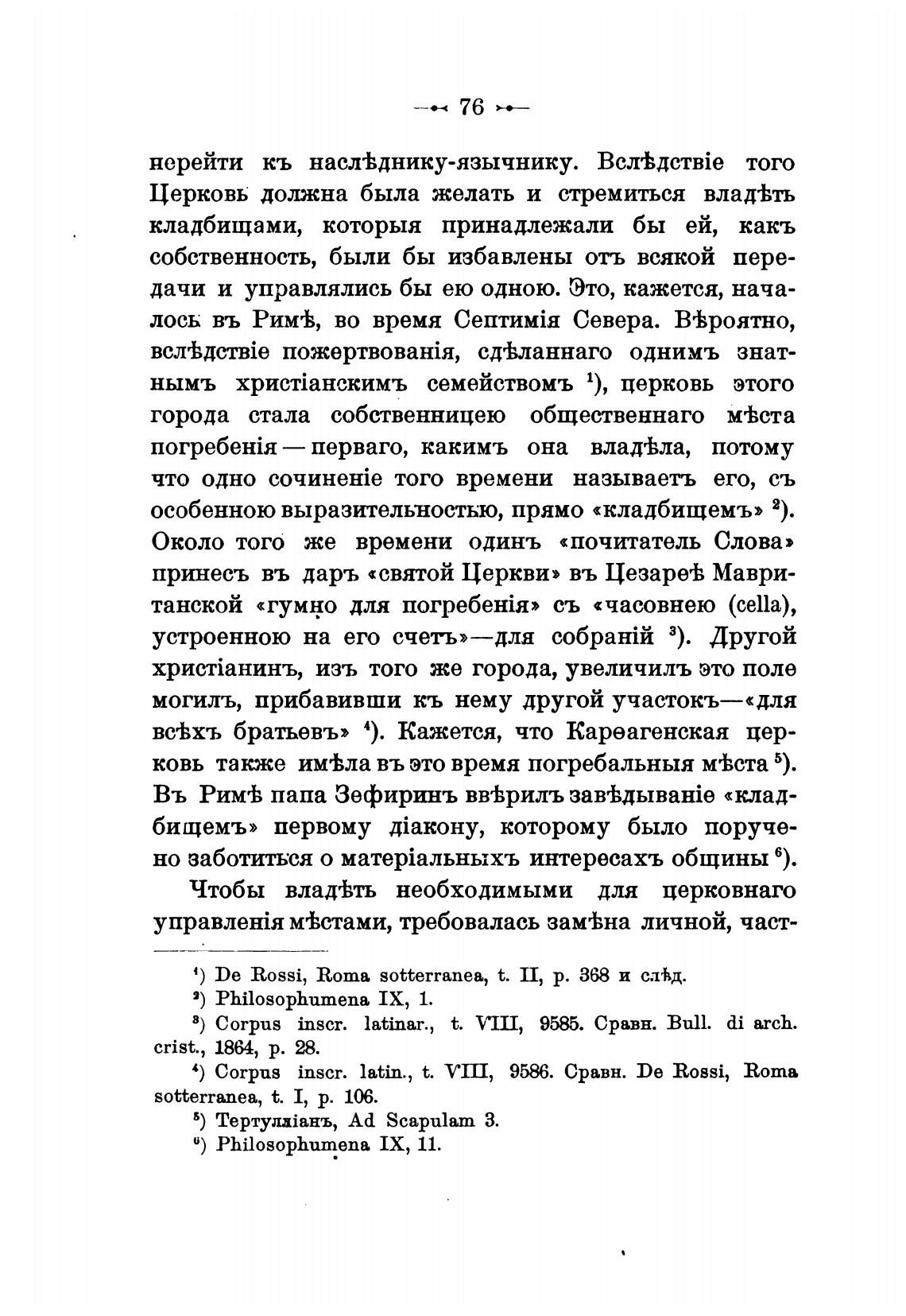 — 76 —

нерейти къ наслѣднику-язычнику. Вслѣдствіе того Церковь должна была желать и стремиться владѣть кладбищами, которыя принадлежали бы ей, какъ собственность, были бы избавлены отъ всякой передачи и управлялись бы ею одною. Это, кажется, началось въ Римѣ, во время Септимія Севера. Вѣроятно, вслѣдствіе пожертвованія, сдѣланнаго однимъ знатнымъ христіанскимъ семействомъ $^1$), церковь этого города стала собственницею общественнаго мѣста погребенія — перваго, какимъ она владѣла, потому что одно сочиненіе того времени называетъ его, съ особенною выразительностью, прямо «кладбищемъ» $^2$). Около того же времени одинъ «почитатель Слова» принесъ въ даръ «святой Церкви» въ Цезареѣ Мавританской «гумно для погребенія» съ «часовнею (cella), устроенною на его счетъ»—для собраній $^3$). Другой христіанинъ, изъ того же города, увеличилъ это поле могилъ, прибавивши къ нему другой участокъ—«для всѣхъ братьевъ» $^4$). Кажется, что Карѳагенская церковь также имѣла въ это время погребальныя мѣста $^5$). Въ Римѣ папа Зефиринъ ввѣрилъ завѣдываніе «кладбищемъ» первому діакону, которому было поручено заботиться о матеріальныхъ интересахъ общины $^6$).

Чтобы владѣть необходимыми для церковнаго управленія мѣстами, требовалась замѣна личной, част-

$^1$) De Rossi, Roma sotterranea, t. II, p. 368 и слѣд.
$^2$) Philosophumena IX, 1.
$^3$) Corpus inscr. latinar., t. VIII, 9585. Сравн. Bull. di arch. crist., 1864, p. 28.
$^4$) Corpus inscr. latin., t. VIII, 9586. Сравн. De Rossi, Roma sotterranea, t. I, p. 106.
$^5$) Тертулліанъ, Ad Scapulam 3.
$^6$) Philosophumena IX, 11.